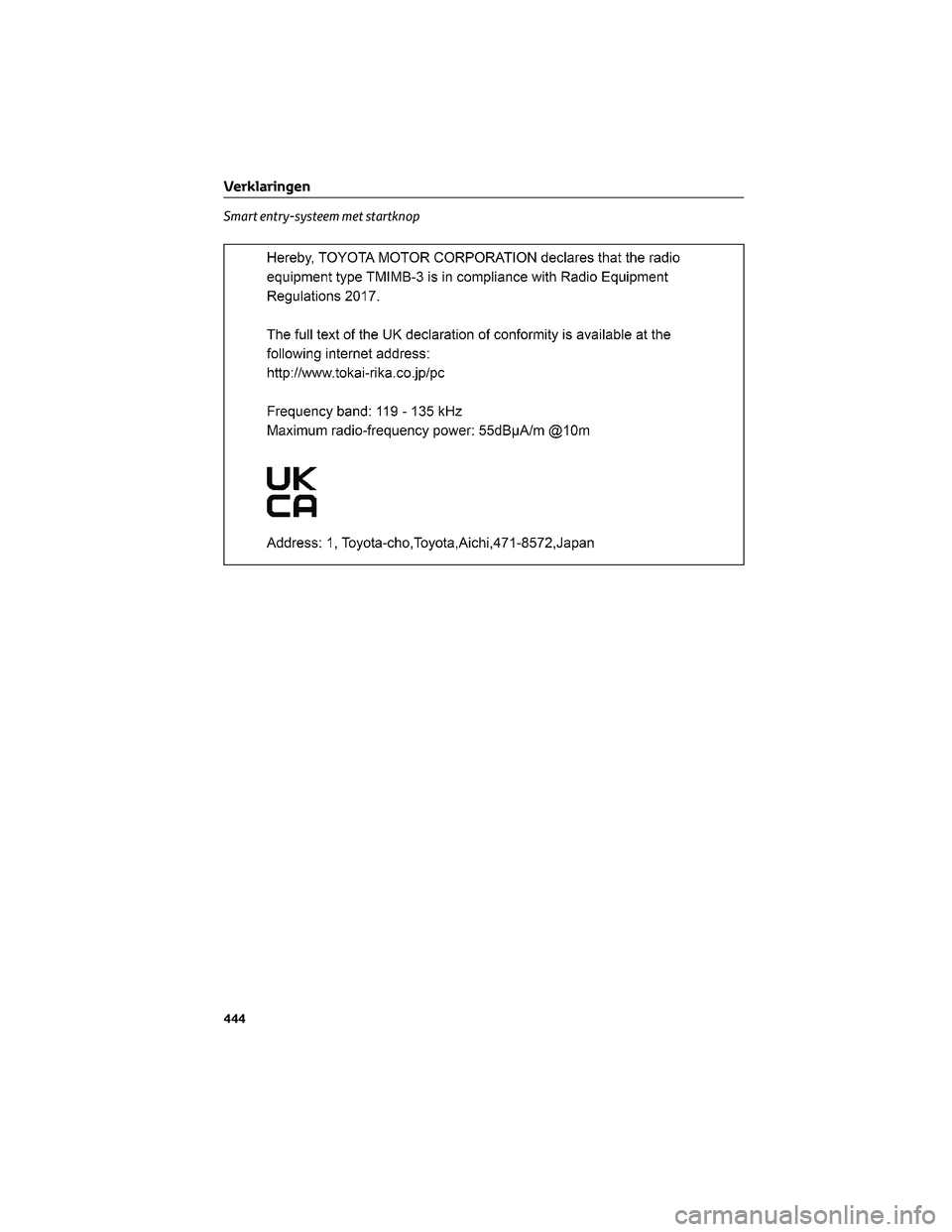 Verklaringen

Smart entry-systeem met startknop

Hereby, TOYOTA MOTOR CORPORATION declares that the radio equipment type TMIMB-3 is in compliance with Radio Equipment Regulations 2017.

The full text of the UK declaration of conformity is available at the following internet address:
http://www.tokai-rika.co.jp/pc

Frequency band: 119 - 135 kHz
Maximum radio-frequency power: 55dBμA/m @10m

UK
CA

Address: 1, Toyota-cho,Toyota,Aichi,471-8572,Japan

444

carmanualsonline.info